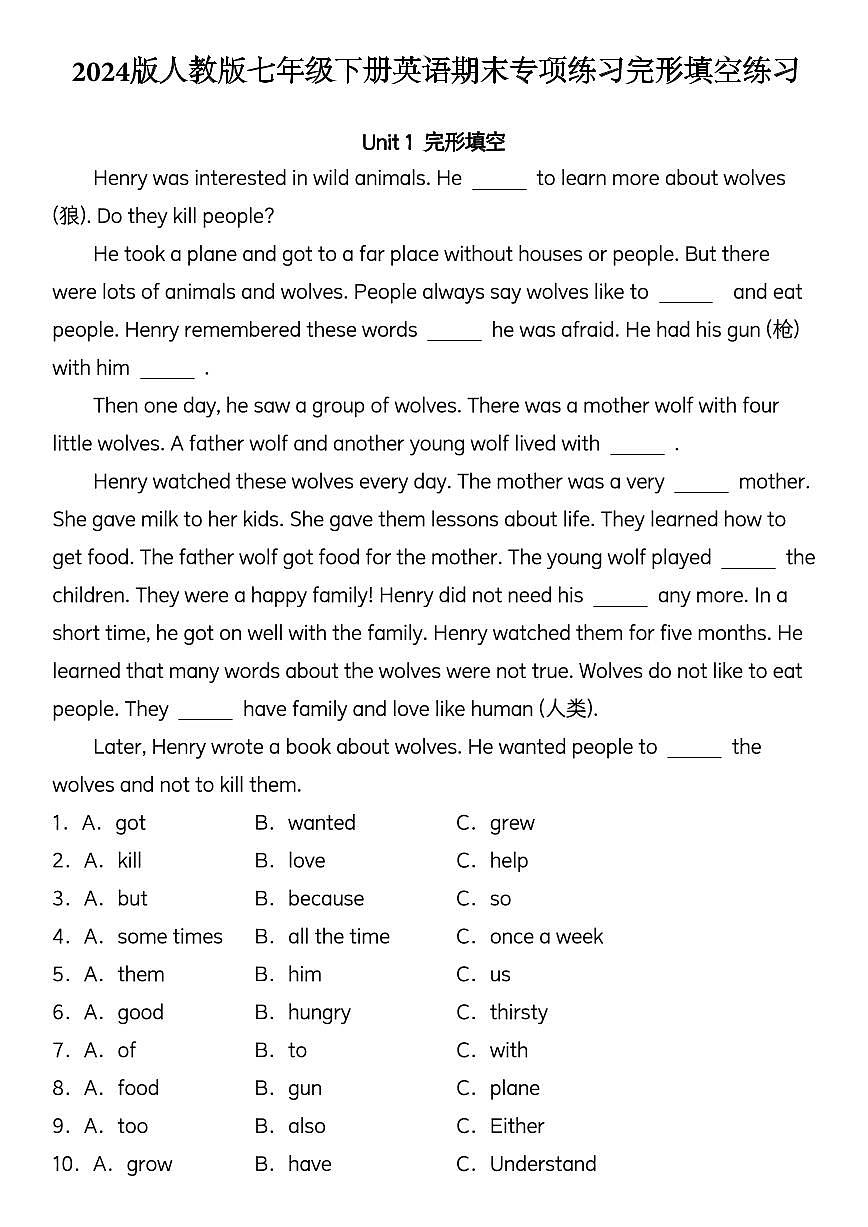 2024版人教版七年级下册英语期末专项练习完形填空练习

Unit 1 完形填空

Henry was interested in wild animals. He _____ to learn more about wolves (狼). Do they kill people?

He took a plane and got to a far place without houses or people. But there were lots of animals and wolves. People always say wolves like to _____ and eat people. Henry remembered these words _____ he was afraid. He had his gun (枪) with him _____ .

Then one day, he saw a group of wolves. There was a mother wolf with four little wolves. A father wolf and another young wolf lived with _____ .

Henry watched these wolves every day. The mother was a very _____ mother. She gave milk to her kids. She gave them lessons about life. They learned how to get food. The father wolf got food for the mother. The young wolf played _____ the children. They were a happy family! Henry did not need his _____ any more. In a short time, he got on well with the family. Henry watched them for five months. He learned that many words about the wolves were not true. Wolves do not like to eat people. They _____ have family and love like human (人类).

Later, Henry wrote a book about wolves. He wanted people to _____ the wolves and not to kill them.

1. A. got B. wanted C. grew
2. A. kill B. love C. help
3. A. but B. because C. so
4. A. some times B. all the time C. once a week
5. A. them B. him C. us
6. A. good B. hungry C. thirsty
7. A. of B. to C. with
8. A. food B. gun C. plane
9. A. too B. also C. Either
10. A. grow B. have C. Understand